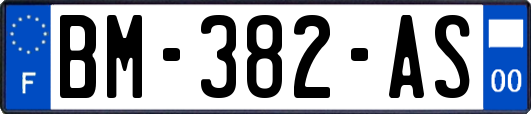 F

BM-382-AS

00